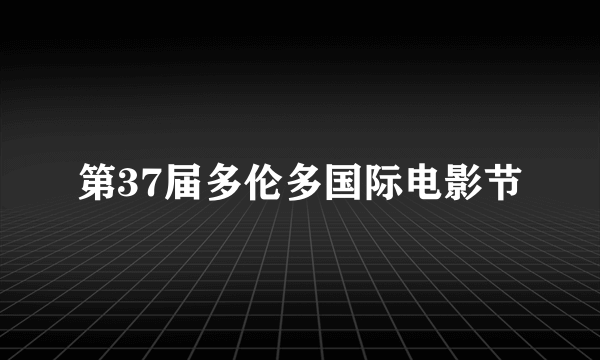 第37届多伦多国际电影节